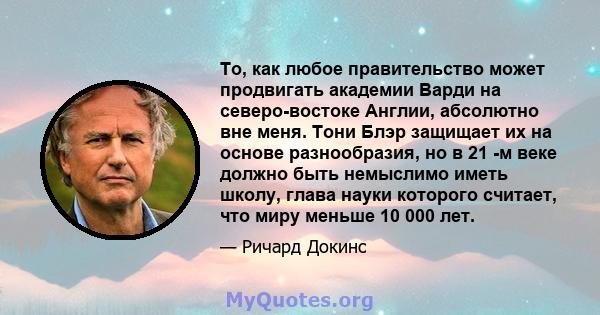 То, как любое правительство может продвигать академии Варди на северо-востоке Англии, абсолютно вне меня. Тони Блэр защищает их на основе разнообразия, но в 21 -м веке должно быть немыслимо иметь школу, глава науки которого считает, что миру меньше 10 000 лет.

— Ричард Докинс

MyQuotes.org